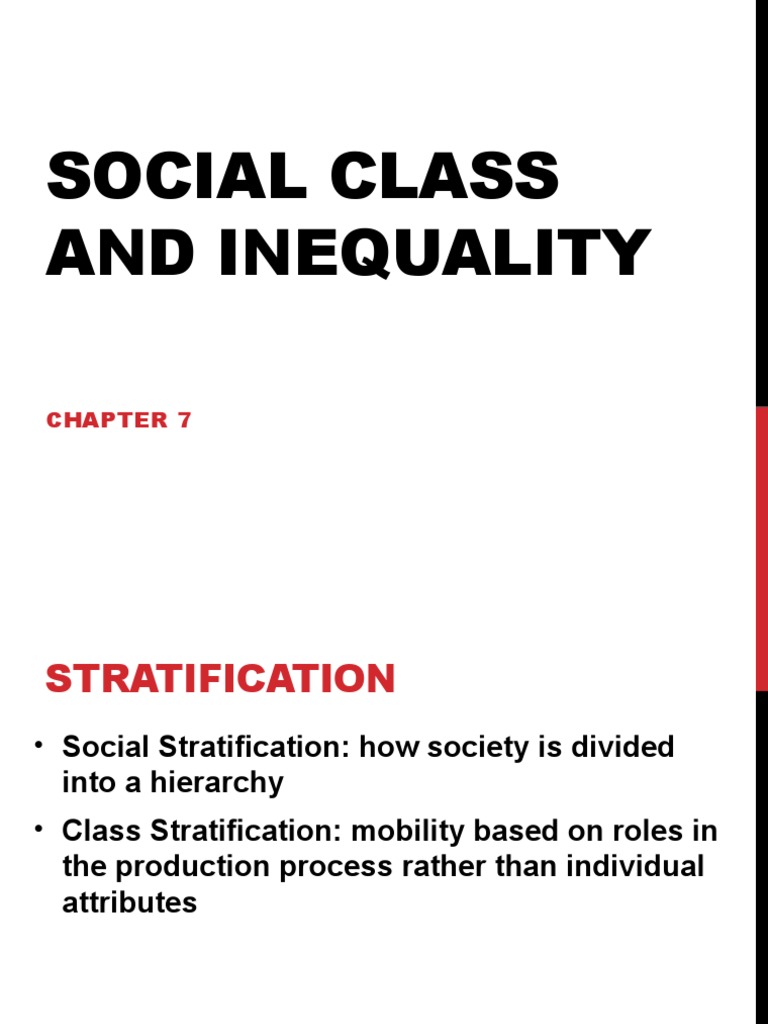 SOCIAL CLASS AND INEQUALITY

CHAPTER 7

STRATIFICATION

• Social Stratification: how society is divided into a hierarchy

• Class Stratification: mobility based on roles in the production process rather than individual attributes